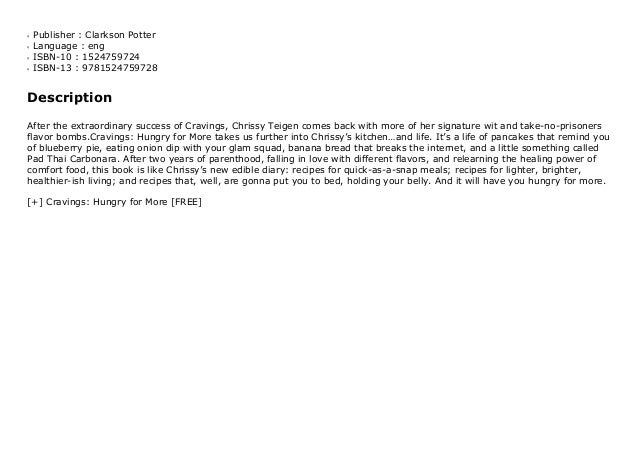 • Publisher : Clarkson Potter
• Language : eng
• ISBN-10 : 1524759724
• ISBN-13 : 9781524759728

Description

After the extraordinary success of Cravings, Chrissy Teigen comes back with more of her signature wit and take-no-prisoners flavor bombs.Cravings: Hungry for More takes us further into Chrissy's kitchen…and life. It's a life of pancakes that remind you of blueberry pie, eating onion dip with your glam squad, banana bread that breaks the internet, and a little something called Pad Thai Carbonara. After two years of parenthood, falling in love with different flavors, and relearning the healing power of comfort food, this book is like Chrissy's new edible diary: recipes for quick-as-a-snap meals; recipes for lighter, brighter, healthier-ish living; and recipes that, well, are gonna put you to bed, holding your belly. And it will have you hungry for more.

[+] Cravings: Hungry for More [FREE]